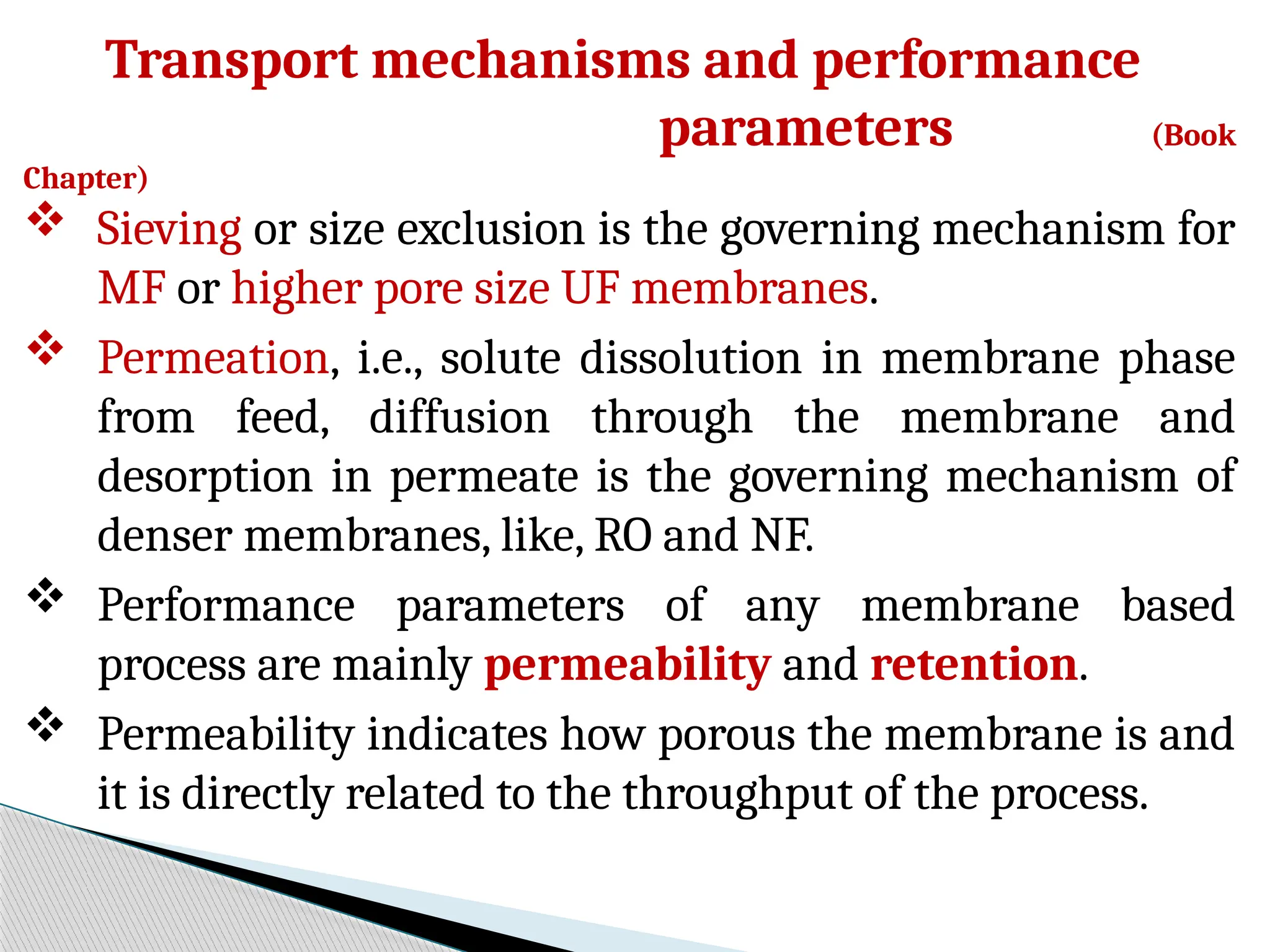 Transport mechanisms and performance parameters (Book Chapter)

❖ Sieving or size exclusion is the governing mechanism for MF or higher pore size UF membranes.

❖ Permeation, i.e., solute dissolution in membrane phase from feed, diffusion through the membrane and desorption in permeate is the governing mechanism of denser membranes, like, RO and NF.

❖ Performance parameters of any membrane based process are mainly permeability and retention.

❖ Permeability indicates how porous the membrane is and it is directly related to the throughput of the process.